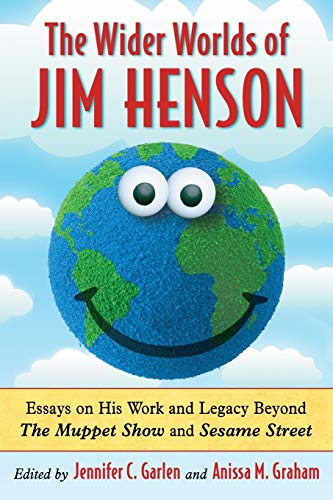 The Wider Worlds of
JIM HENSON

Essays on His Work and Legacy Beyond
The Muppet Show and Sesame Street

Edited by Jennifer C. Garlen and Anissa M. Graham